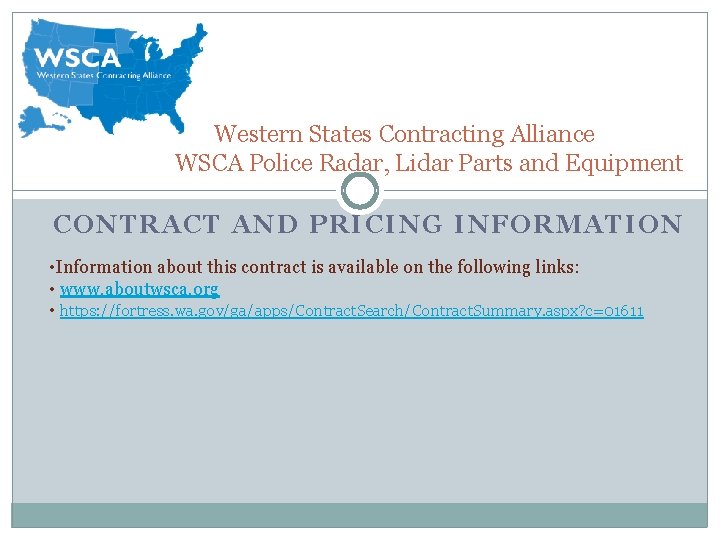 WSCA
Western States Contracting Alliance

Western States Contracting Alliance
WSCA Police Radar, Lidar Parts and Equipment

CONTRACT AND PRICING INFORMATION

•Information about this contract is available on the following links:
• www.aboutwsca.org
• https://fortress.wa.gov/ga/apps/ContractSearch/ContractSummary.aspx?c=01611